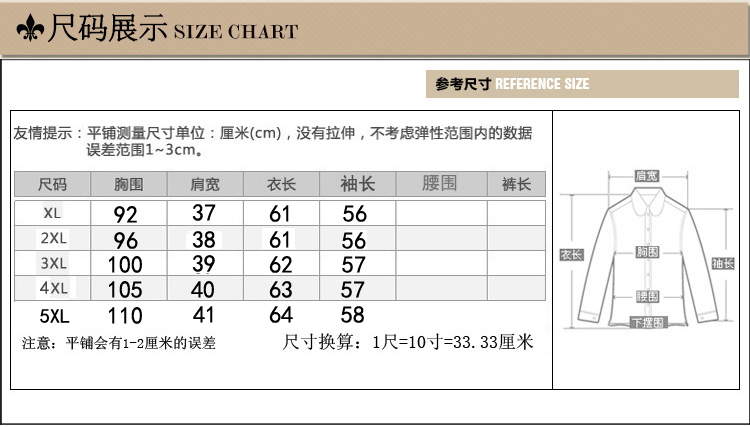 尺码展示 SIZE CHART

参考尺寸 REFERENCE SIZE

友情提示：平铺测量尺寸单位：厘米(cm)，没有拉伸，不考虑弹性范围内的数据误差范围1~3cm。

| 尺码 | 胸围 | 肩宽 | 衣长 | 袖长 | 腰围 | 裤长 |
|---|---|---|---|---|---|---|
| XL | 92 | 37 | 61 | 56 | | |
| 2XL | 96 | 38 | 61 | 56 | | |
| 3XL | 100 | 39 | 62 | 57 | | |
| 4XL | 105 | 40 | 63 | 57 | | |
| 5XL | 110 | 41 | 64 | 58 | | |

注意：平铺会有1-2厘米的误差

尺寸换算：1尺=10寸=33.33厘米

肩宽
衣长
胸围
袖长
腰围
下摆围